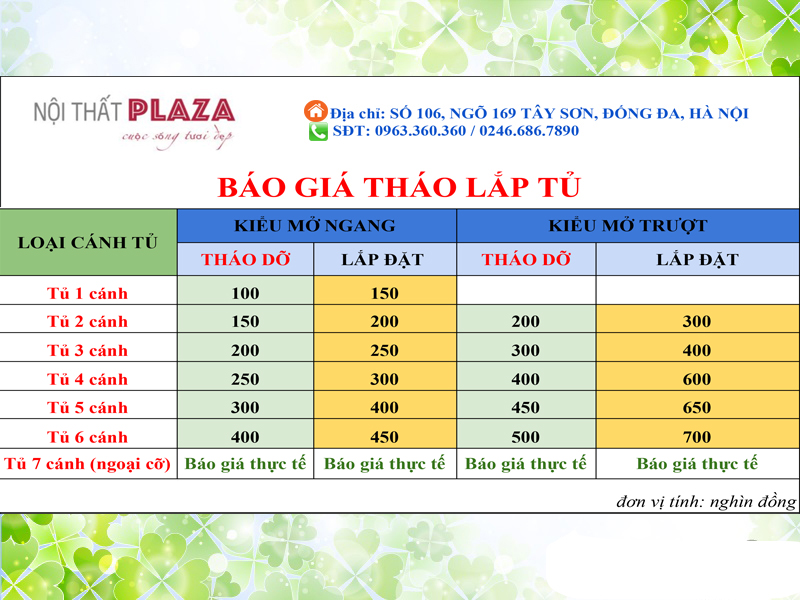 NỘI THẤT PLAZA
cuộc sống tươi đẹp

Địa chỉ: SỐ 106, NGÕ 169 TÂY SƠN, ĐỐNG ĐA, HÀ NỘI
SĐT: 0963.360.360 / 0246.686.7890

BÁO GIÁ THÁO LẮP TỦ

| LOẠI CÁNH TỦ | KIỂU MỞ NGANG | | KIỂU MỞ TRƯỢT | |
|---|---|---|---|---|
| | THÁO DỠ | LẮP ĐẶT | THÁO DỠ | LẮP ĐẶT |
| Tủ 1 cánh | 100 | 150 | | |
| Tủ 2 cánh | 150 | 200 | 200 | 300 |
| Tủ 3 cánh | 200 | 250 | 300 | 400 |
| Tủ 4 cánh | 250 | 300 | 400 | 600 |
| Tủ 5 cánh | 300 | 400 | 450 | 650 |
| Tủ 6 cánh | 400 | 450 | 500 | 700 |
| Tủ 7 cánh (ngoại cỡ) | Báo giá thực tế | Báo giá thực tế | Báo giá thực tế | Báo giá thực tế |

đơn vị tính: nghìn đồng